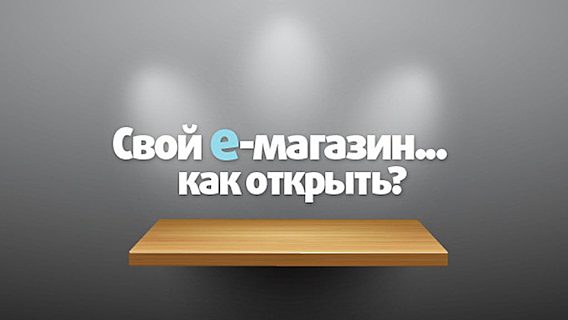 Свой e-магазин...
как открыть?